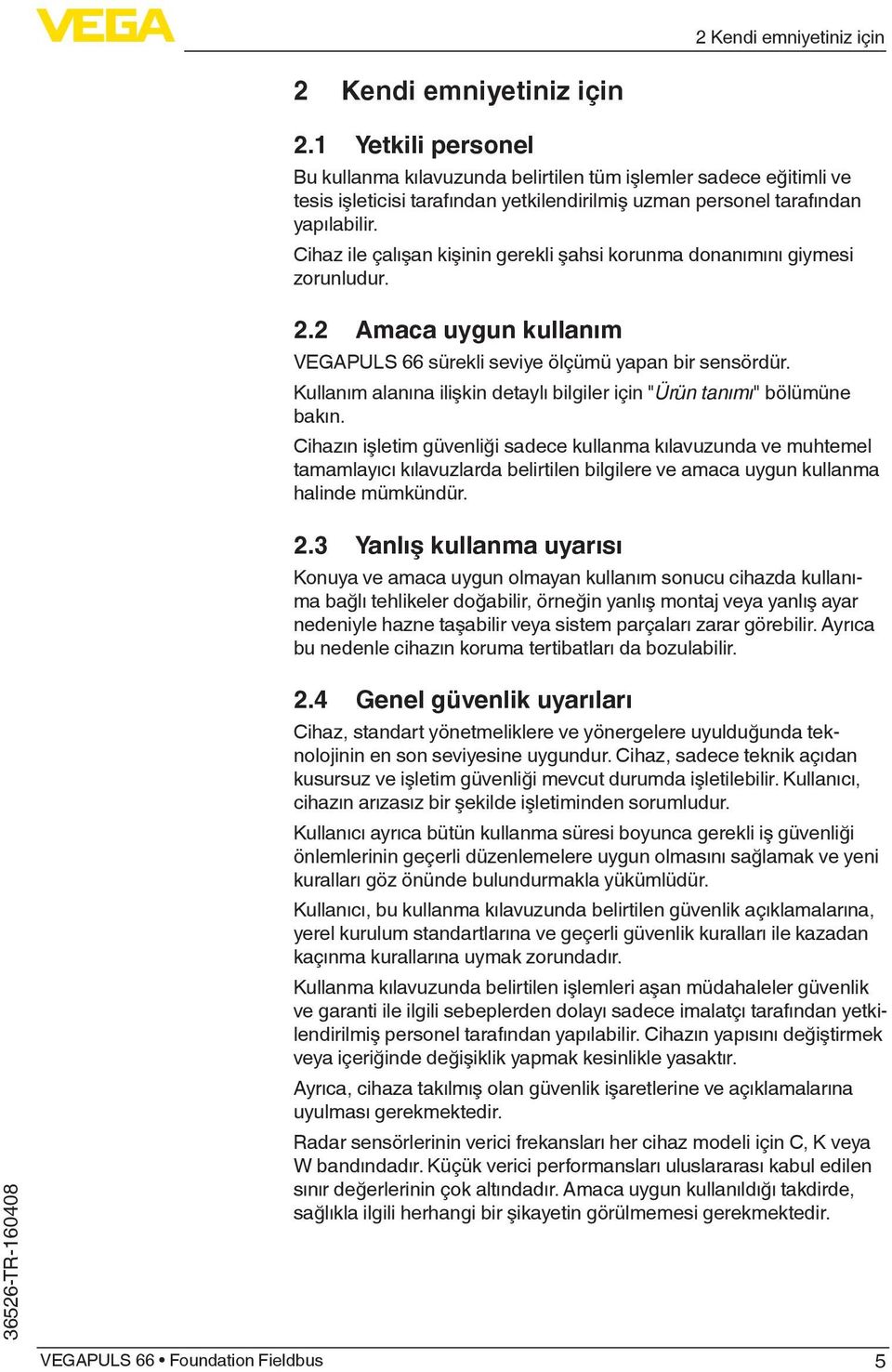 VEGA

2 Kendi emniyetiniz için

2 Kendi emniyetiniz için

2.1 Yetkili personel

Bu kullanma kılavuzunda belirtilen tüm işlemler sadece eğitimli ve tesis işleticisi tarafından yetkilendirilmiş uzman personel tarafından yapılabilir.

Cihaz ile çalışan kişinin gerekli şahsi korunma donanımını giymesi zorunludur.

2.2 Amaca uygun kullanım

VEGAPULS 66 sürekli seviye ölçümü yapan bir sensördür.

Kullanım alanına ilişkin detaylı bilgiler için "Ürün tanımı" bölümüne bakın.

Cihazın işletim güvenliği sadece kullanma kılavuzunda ve muhtemel tamamlayıcı kılavuzlarda belirtilen bilgilere ve amaca uygun kullanma halinde mümkündür.

2.3 Yanlış kullanma uyarısı

Konuya ve amaca uygun olmayan kullanım sonucu cihazda kullanıma bağlı tehlikeler doğabilir, örneğin yanlış montaj veya yanlış ayar nedeniyle hazne taşabilir veya sistem parçaları zarar görebilir. Ayrıca bu nedenle cihazın koruma tertibatları da bozulabilir.

2.4 Genel güvenlik uyarıları

Cihaz, standart yönetmeliklere ve yönergelere uyulduğunda teknolojinin en son seviyesine uygundur. Cihaz, sadece teknik açıdan kusursuz ve işletim güvenliği mevcut durumda işletilebilir. Kullanıcı, cihazın arızasız bir şekilde işletiminden sorumludur.

Kullanıcı ayrıca bütün kullanma süresi boyunca gerekli iş güvenliği önlemlerinin geçerli düzenlemelere uygun olmasını sağlamak ve yeni kuralları göz önünde bulundurmakla yükümlüdür.

Kullanıcı, bu kullanma kılavuzunda belirtilen güvenlik açıklamalarına, yerel kurulum standartlarına ve geçerli güvenlik kuralları ile kazadan kaçınma kurallarına uymak zorundadır.

Kullanma kılavuzunda belirtilen işlemleri aşan müdahaleler güvenlik ve garanti ile ilgili sebeplerden dolayı sadece imalatçı tarafından yetkilendirilmiş personel tarafından yapılabilir. Cihazın yapısını değiştirmek veya içeriğinde değişiklik yapmak kesinlikle yasaktır.

Ayrıca, cihaza takılmış olan güvenlik işaretlerine ve açıklamalarına uyulması gerekmektedir.

Radar sensörlerinin verici frekansları her cihaz modeli için C, K veya W bandındadır. Küçük verici performansları uluslararası kabul edilen sınır değerlerinin çok altındadır. Amaca uygun kullanıldığı takdirde, sağlıkla ilgili herhangi bir şikayetin görülmemesi gerekmektedir.

36526-TR-160408

VEGAPULS 66 • Foundation Fieldbus

5